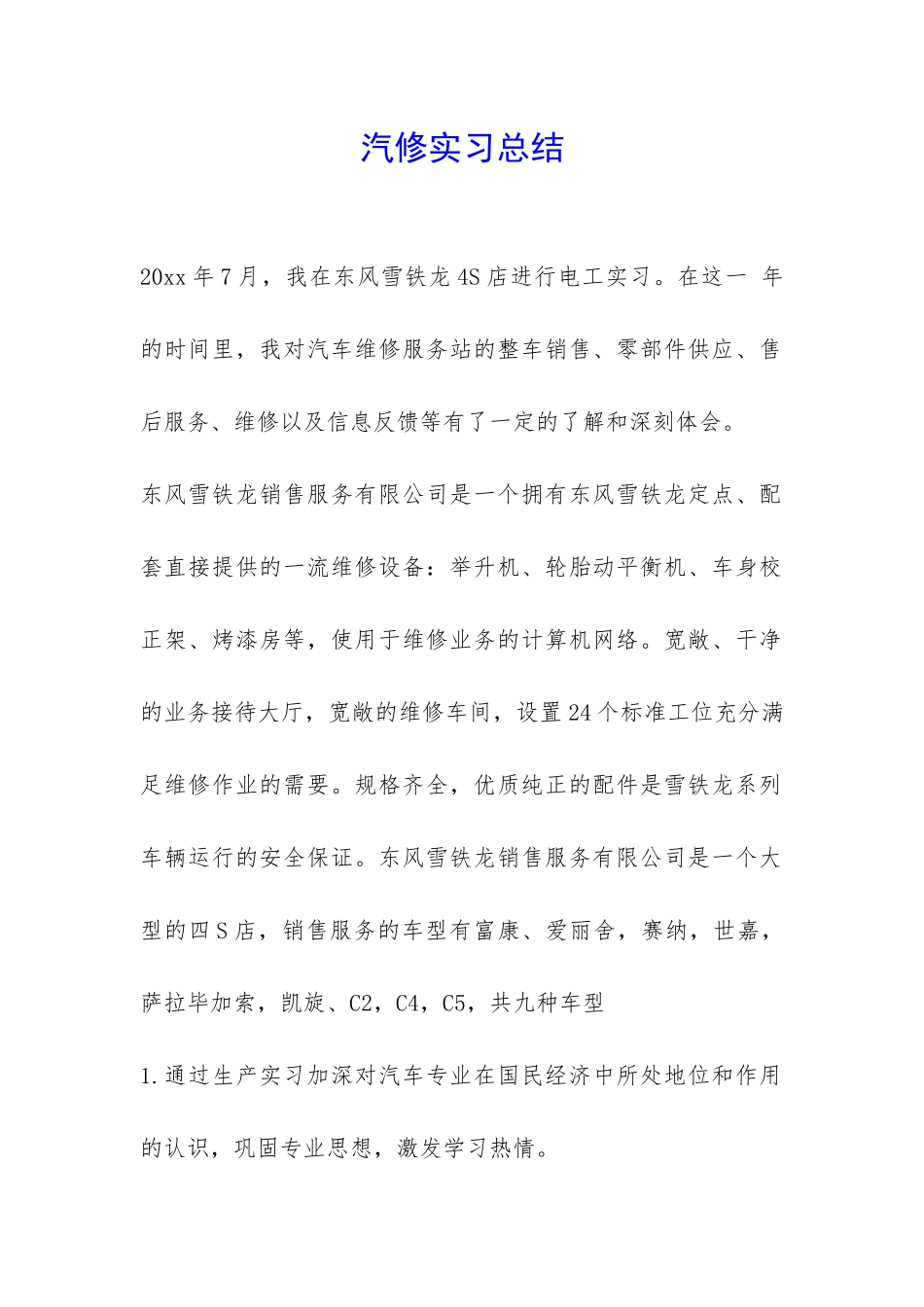 汽修实习总结

20xx 年 7 月，我在东风雪铁龙 4S 店进行电工实习。在这一 年的时间里，我对汽车维修服务站的整车销售、零部件供应、售后服务、维修以及信息反馈等有了一定的了解和深刻体会。

东风雪铁龙销售服务有限公司是一个拥有东风雪铁龙定点、配套直接提供的一流维修设备：举升机、轮胎动平衡机、车身校正架、烤漆房等，使用于维修业务的计算机网络。宽敞、干净的业务接待大厅，宽敞的维修车间，设置 24 个标准工位充分满足维修作业的需要。规格齐全，优质纯正的配件是雪铁龙系列车辆运行的安全保证。东风雪铁龙销售服务有限公司是一个大型的四 S 店，销售服务的车型有富康、爱丽舍，赛纳，世嘉，萨拉毕加索，凯旋、C2，C4，C5，共九种车型

1.通过生产实习加深对汽车专业在国民经济中所处地位和作用的认识，巩固专业思想，激发学习热情。